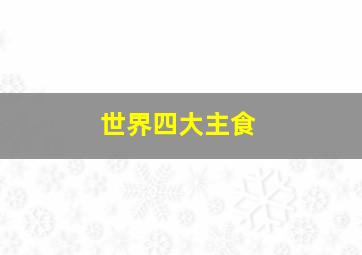 世界四大主食